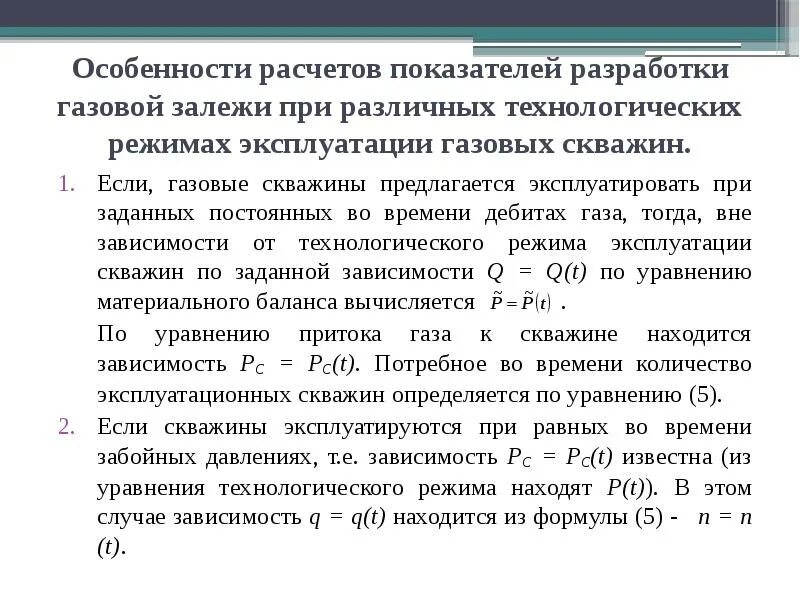 Особенности расчетов показателей разработки газовой залежи при различных технологических режимах эксплуатации газовых скважин.

1. Если, газовые скважины предлагается эксплуатировать при заданных постоянных во времени дебитах газа, тогда, вне зависимости от технологического режима эксплуатации скважин по заданной зависимости $Q = Q(t)$ по уравнению материального баланса вычисляется $\tilde{P} = \tilde{P}(t)$ .

По уравнению притока газа к скважине находится зависимость $P_C = P_C(t)$. Потребное во времени количество эксплуатационных скважин определяется по уравнению (5).

2. Если скважины эксплуатируются при равных во времени забойных давлениях, т.е. зависимость $P_C = P_C(t)$ известна (из уравнения технологического режима находят $P(t)$). В этом случае зависимость $q = q(t)$ находится из формулы (5) - $n = n(t)$.